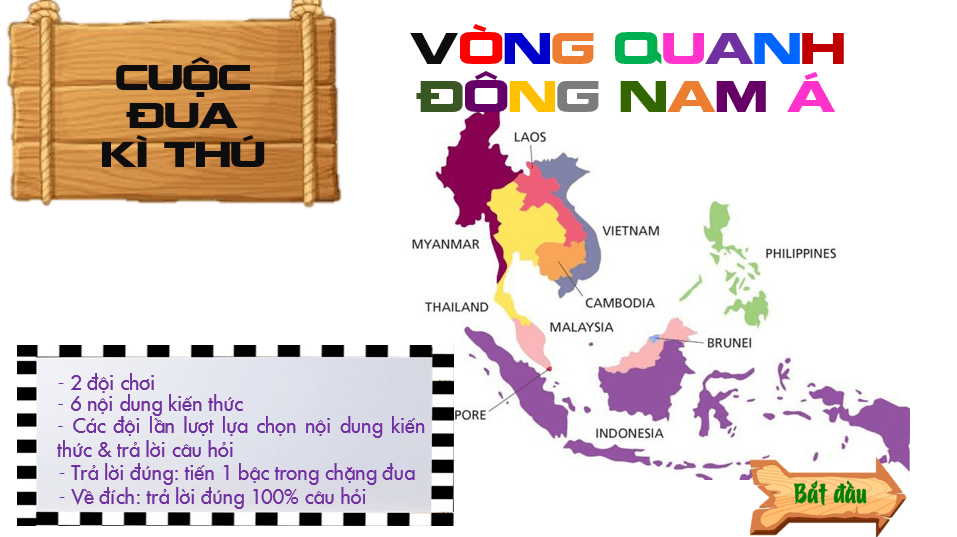 CUỘC ĐUA KÌ THÚ

VÒNG QUANH ĐÔNG NAM Á

LAOS
VIETNAM
MYANMAR
PHILIPPINES
THAILAND
CAMBODIA
MALAYSIA
BRUNEI
PORE
INDONESIA

- 2 đội chơi
- 6 nội dung kiến thức
- Các đội lần lượt lựa chọn nội dung kiến thức & trả lời câu hỏi
- Trả lời đúng: tiến 1 bậc trong chặng đua
- Về đích: trả lời đúng 100% câu hỏi

Bắt đầu